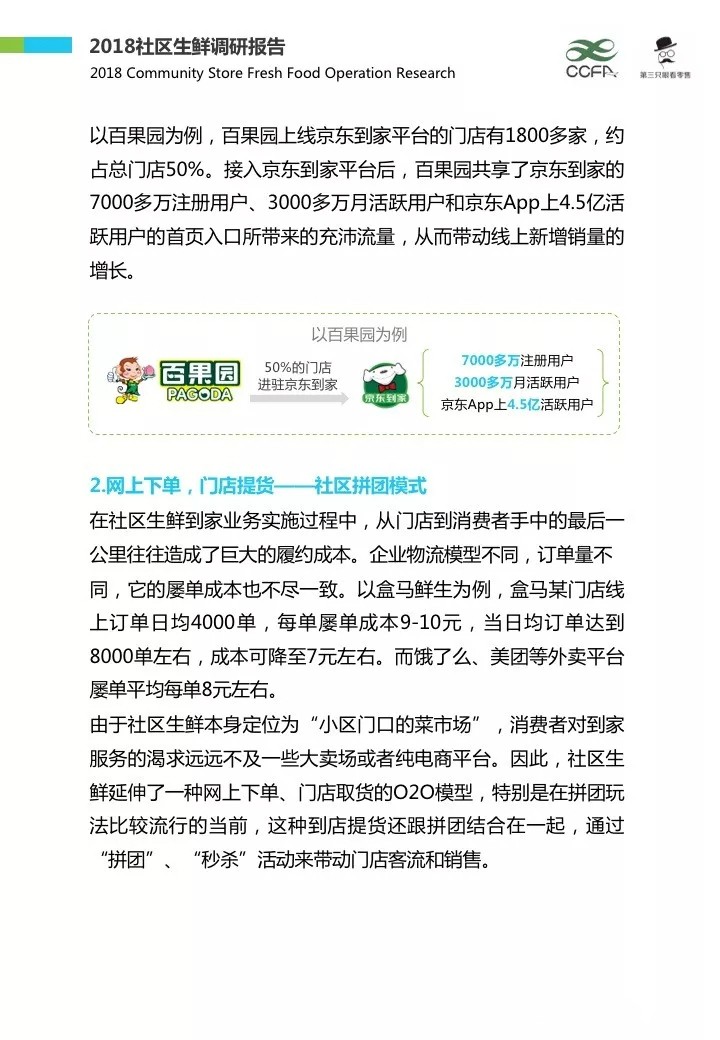 2018社区生鲜调研报告
2018 Community Store Fresh Food Operation Research

CCFA

第三只眼看零售

以百果园为例，百果园上线京东到家平台的门店有1800多家，约占总门店50%。接入京东到家平台后，百果园共享了京东到家的7000多万注册用户、3000多万月活跃用户和京东App上4.5亿活跃用户的首页入口所带来的充沛流量，从而带动线上新增销量的增长。

以百果园为例

百果园
PAGODA

50%的门店
进驻京东到家

京东到家

7000多万注册用户
3000多万月活跃用户
京东App上4.5亿活跃用户

2.网上下单，门店提货——社区拼团模式

在社区生鲜到家业务实施过程中，从门店到消费者手中的最后一公里往往造成了巨大的履约成本。企业物流模型不同，订单量不同，它的屡单成本也不尽一致。以盒马鲜生为例，盒马某门店线上订单日均4000单，每单屡单成本9-10元，当日均订单达到8000单左右，成本可降至7元左右。而饿了么、美团等外卖平台屡单平均每单8元左右。

由于社区生鲜本身定位为“小区门口的菜市场”，消费者对到家服务的渴求远远不及一些大卖场或者纯电商平台。因此，社区生鲜延伸了一种网上下单、门店取货的O2O模型，特别是在拼团玩法比较流行的当前，这种到店提货还跟拼团结合在一起，通过“拼团”、“秒杀”活动来带动门店客流和销售。